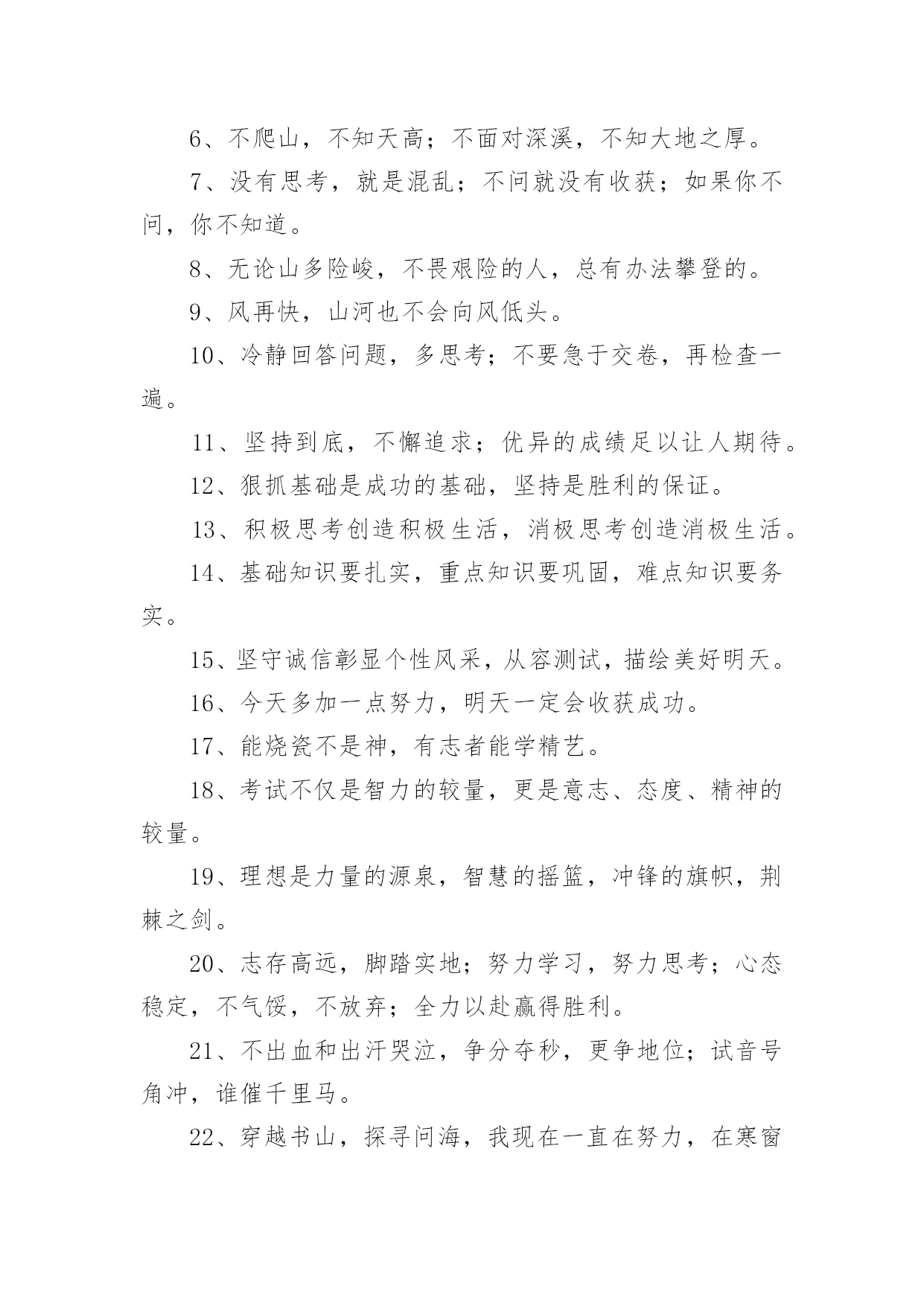 6、不爬山，不知天高；不面对深溪，不知大地之厚。

7、没有思考，就是混乱；不问就没有收获；如果你不问，你不知道。

8、无论山多险峻，不畏艰险的人，总有办法攀登的。

9、风再快，山河也不会向风低头。

10、冷静回答问题，多思考；不要急于交卷，再检查一遍。

11、坚持到底，不懈追求；优异的成绩足以让人期待。

12、狠抓基础是成功的基础，坚持是胜利的保证。

13、积极思考创造积极生活，消极思考创造消极生活。

14、基础知识要扎实，重点知识要巩固，难点知识要务实。

15、坚守诚信彰显个性风采，从容测试，描绘美好明天。

16、今天多加一点努力，明天一定会收获成功。

17、能烧瓷不是神，有志者能学精艺。

18、考试不仅是智力的较量，更是意志、态度、精神的较量。

19、理想是力量的源泉，智慧的摇篮，冲锋的旗帜，荆棘之剑。

20、志存高远，脚踏实地；努力学习，努力思考；心态稳定，不气馁，不放弃；全力以赴赢得胜利。

21、不出血和出汗哭泣，争分夺秒，更争地位；试音号角冲，谁催千里马。

22、穿越书山，探寻问海，我现在一直在努力，在寒窗